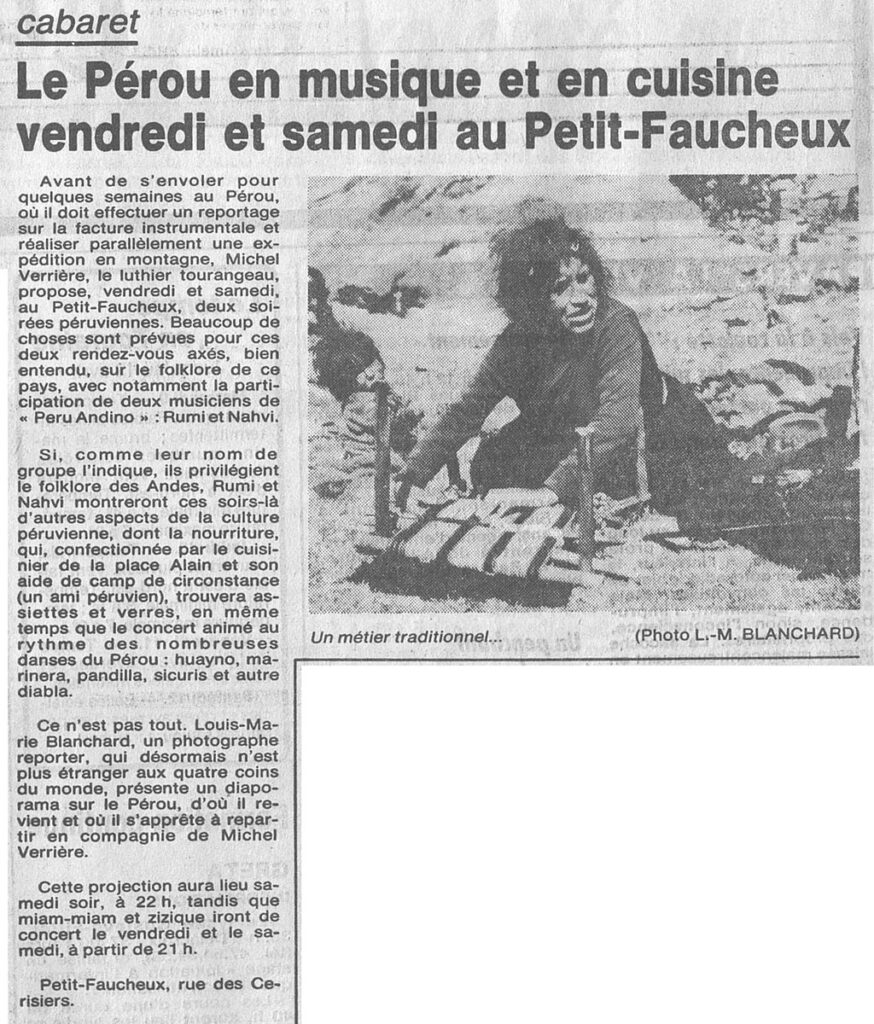 cabaret

Le Pérou en musique et en cuisine vendredi et samedi au Petit-Faucheux

Avant de s'envoler pour quelques semaines au Pérou, où il doit effectuer un reportage sur la facture instrumentale et réaliser parallèlement une expédition en montagne, Michel Verrière, le luthier tourangeau, propose, vendredi et samedi, au Petit-Faucheux, deux soirées péruviennes. Beaucoup de choses sont prévues pour ces deux rendez-vous axés, bien entendu, sur le folklore de ce pays, avec notamment la participation de deux musiciens de « Peru Andino » : Rumi et Nahvi.

Si, comme leur nom de groupe l'indique, ils privilégient le folklore des Andes, Rumi et Nahvi montreront ces soirs-là d'autres aspects de la culture péruvienne, dont la nourriture, qui, confectionnée par le cuisinier de la place Alain et son aide de camp de circonstance (un ami péruvien), trouvera assiettes et verres, en même temps que le concert animé au rythme des nombreuses danses du Pérou : huayno, marinera, pandilla, sicuris et autre diabla.

Ce n'est pas tout. Louis-Marie Blanchard, un photographe reporter, qui désormais n'est plus étranger aux quatre coins du monde, présente un diaporama sur le Pérou, d'où il revient et où il s'apprête à repartir en compagnie de Michel Verrière.

Cette projection aura lieu samedi soir, à 22 h, tandis que miam-miam et zizique iront de concert le vendredi et le samedi, à partir de 21 h.

Petit-Faucheux, rue des Cerisiers.

Un métier traditionnel... (Photo L.-M. BLANCHARD)